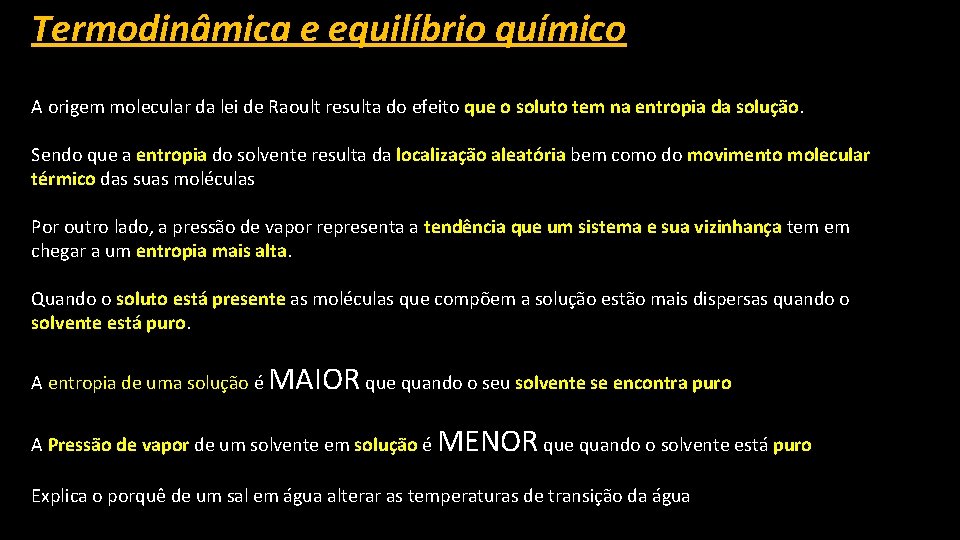 Termodinâmica e equilíbrio químico

A origem molecular da lei de Raoult resulta do efeito que o soluto tem na entropia da solução.

Sendo que a entropia do solvente resulta da localização aleatória bem como do movimento molecular térmico das suas moléculas

Por outro lado, a pressão de vapor representa a tendência que um sistema e sua vizinhança tem em chegar a um entropia mais alta.

Quando o soluto está presente as moléculas que compõem a solução estão mais dispersas quando o solvente está puro.

A entropia de uma solução é MAIOR que quando o seu solvente se encontra puro

A Pressão de vapor de um solvente em solução é MENOR que quando o solvente está puro

Explica o porquê de um sal em água alterar as temperaturas de transição da água